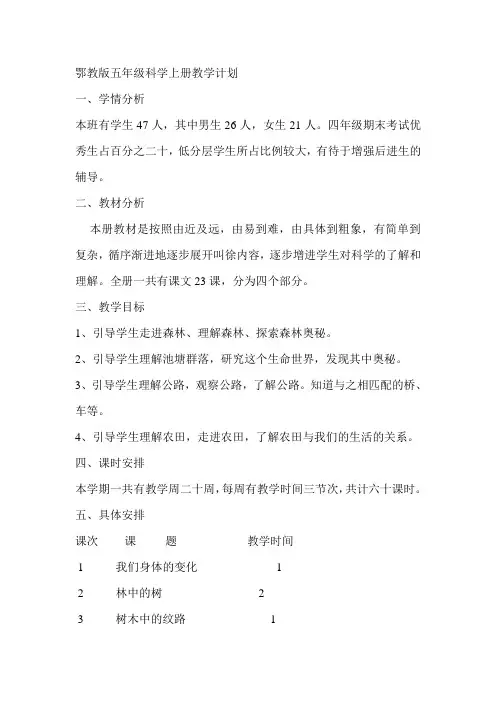 鄂教版五年级科学上册教学计划

一、学情分析

本班有学生 47 人，其中男生 26 人，女生 21 人。四年级期末考试优秀生占百分之二十，低分层学生所占比例较大，有待于增强后进生的辅导。

二、教材分析

本册教材是按照由近及远，由易到难，由具体到粗象，有简单到复杂，循序渐进地逐步展开叫徐内容，逐步增进学生对科学的了解和理解。全册一共有课文 23 课，分为四个部分。

三、教学目标

1、引导学生走进森林、理解森林、探索森林奥秘。

2、引导学生理解池塘群落，研究这个生命世界，发现其中奥秘。

3、引导学生理解公路，观察公路，了解公路。知道与之相匹配的桥、车等。

4、引导学生理解农田，走进农田，了解农田与我们的生活的关系。

四、课时安排

本学期一共有教学周二十周，每周有教学时间三节次，共计六十课时。

五、具体安排

| 课次 | 课 题 | 教学时间 |
|---|---|---|
| 1 | 我们身体的变化 | 1 |
| 2 | 林中的树 | 2 |
| 3 | 树木中的纹路 | 1 |